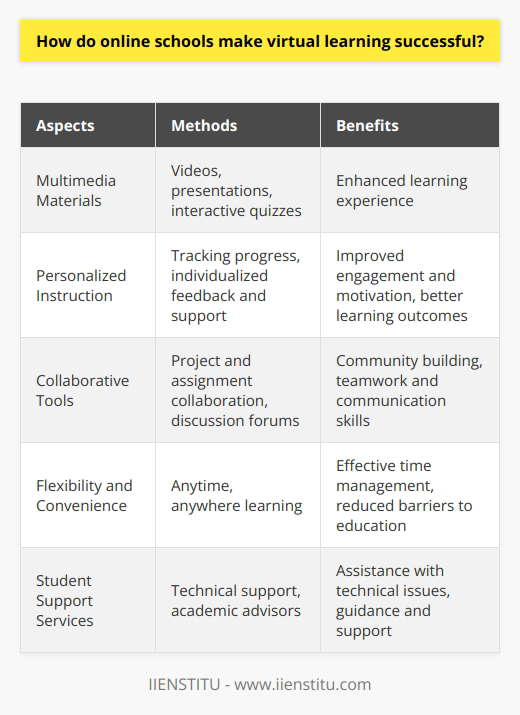 How do online schools make virtual learning successful?

| Aspects | Methods | Benefits |
|---|---|---|
| Multimedia Materials | Videos, presentations, interactive quizzes | Enhanced learning experience |
| Personalized Instruction | Tracking progress, individualized feedback and support | Improved engagement and motivation, better learning outcomes |
| Collaborative Tools | Project and assignment collaboration, discussion forums | Community building, teamwork and communication skills |
| Flexibility and Convenience | Anytime, anywhere learning | Effective time management, reduced barriers to education |
| Student Support Services | Technical support, academic advisors | Assistance with technical issues, guidance and support |

IIENSTITU - www.iienstitu.com